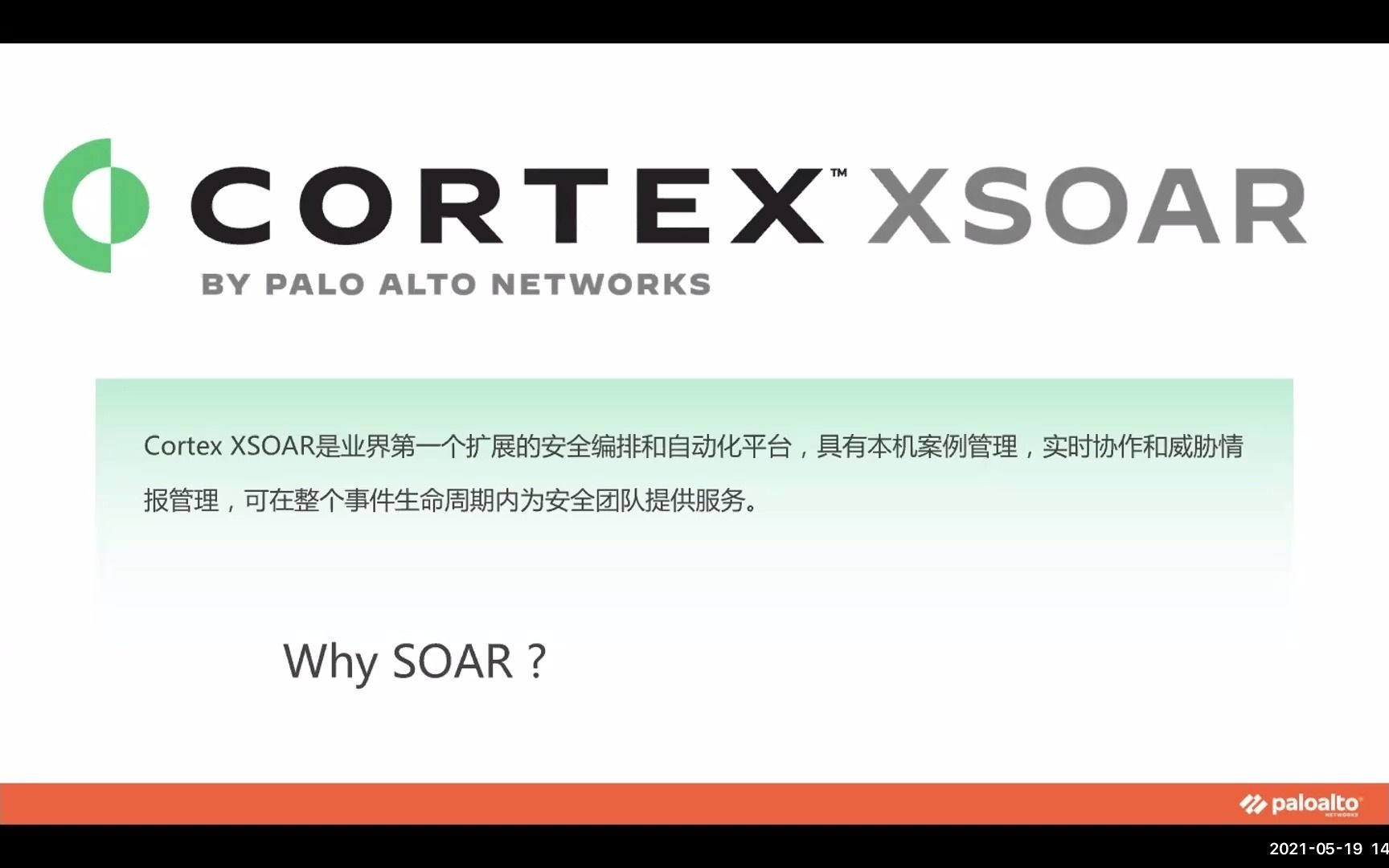 CORTEX™ XSOAR
BY PALO ALTO NETWORKS

Cortex XSOAR是业界第一个扩展的安全编排和自动化平台，具有本机案例管理，实时协作和威胁情报管理，可在整个事件生命周期内为安全团队提供服务。

Why SOAR ?

paloalto NETWORKS

2021-05-19 14